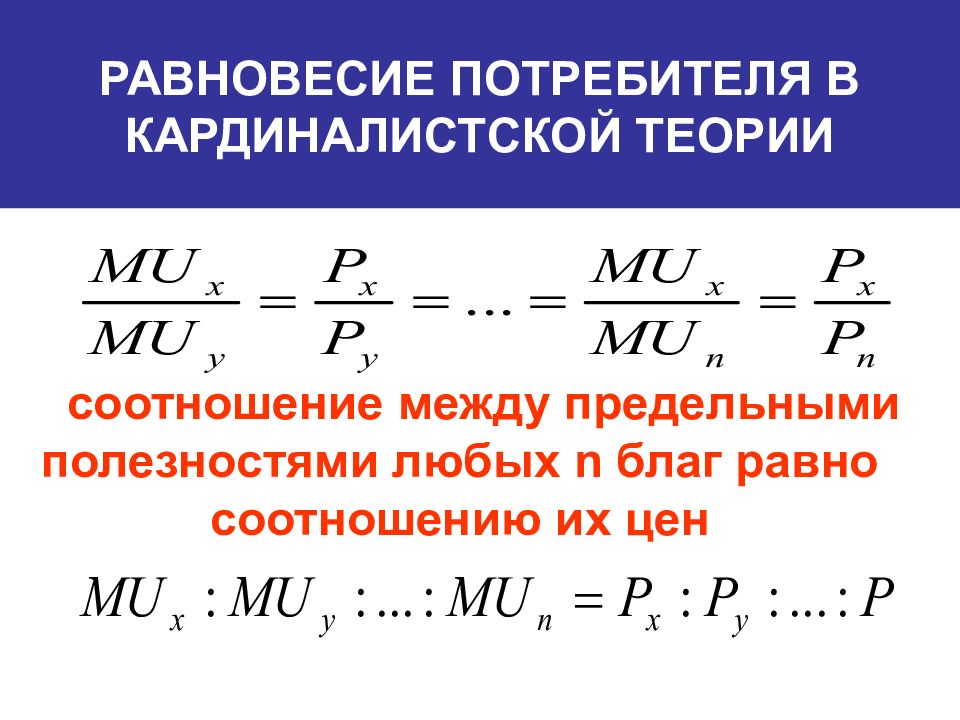 РАВНОВЕСИЕ ПОТРЕБИТЕЛЯ В КАРДИНАЛИСТСКОЙ ТЕОРИИ

$\frac{MU_x}{MU_y} = \frac{P_x}{P_y} = \ldots = \frac{MU_x}{MU_n} = \frac{P_x}{P_n}$

соотношение между предельными полезностями любых n благ равно соотношению их цен

$MU_x : MU_y : \ldots : MU_n = P_x : P_y : \ldots : P$